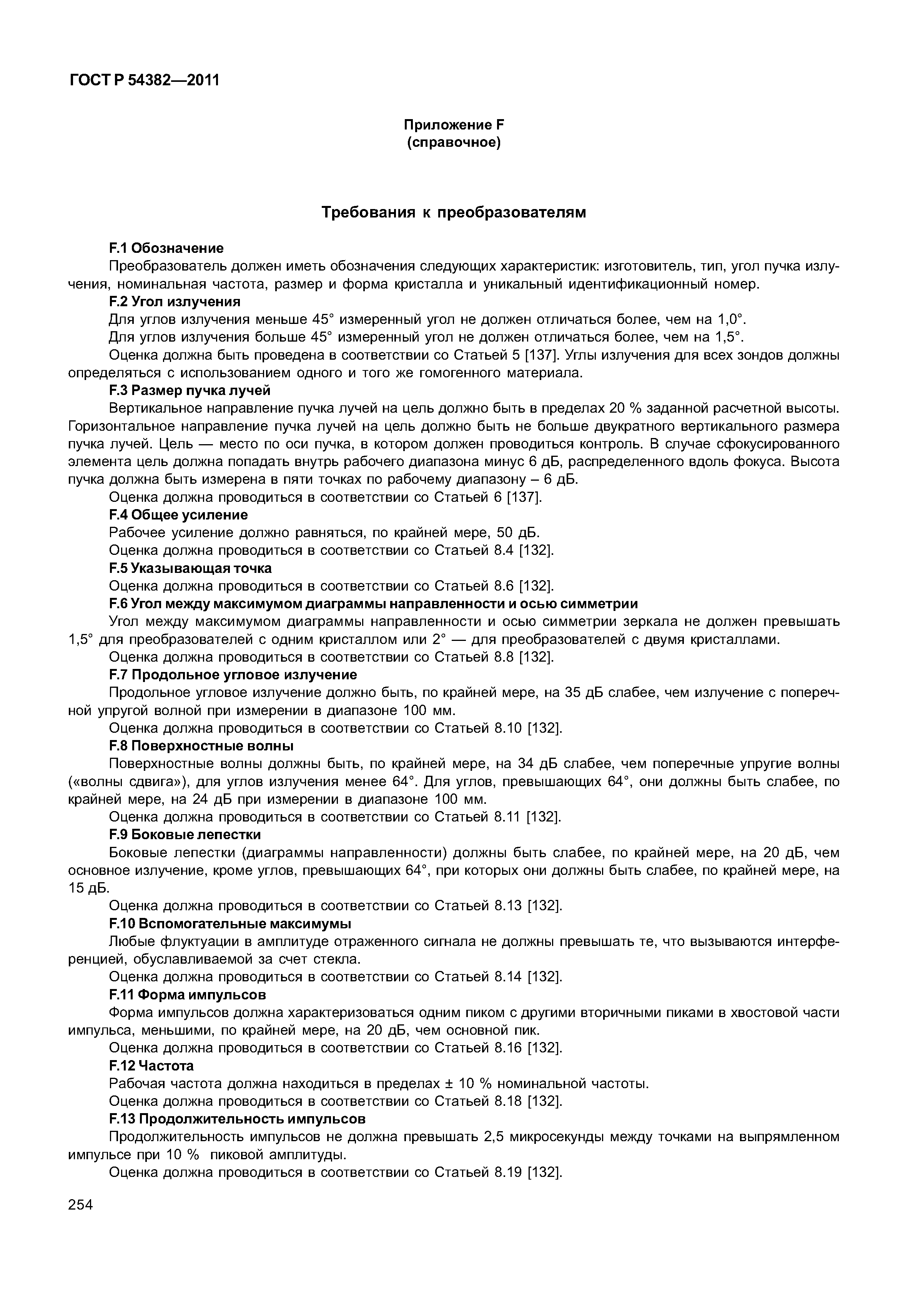 ГОСТ Р 54382—2011

Приложение F
(справочное)

Требования к преобразователям

F.1 Обозначение

Преобразователь должен иметь обозначения следующих характеристик: изготовитель, тип, угол пучка излучения, номинальная частота, размер и форма кристалла и уникальный идентификационный номер.

F.2 Угол излучения

Для углов излучения меньше 45° измеренный угол не должен отличаться более, чем на 1,0°.

Для углов излучения больше 45° измеренный угол не должен отличаться более, чем на 1,5°.

Оценка должна быть проведена в соответствии со Статьей 5 [137]. Углы излучения для всех зондов должны определяться с использованием одного и того же гомогенного материала.

F.3 Размер пучка лучей

Вертикальное направление пучка лучей на цель должно быть в пределах 20 % заданной расчетной высоты. Горизонтальное направление пучка лучей на цель должно быть не больше двукратного вертикального размера пучка лучей. Цель — место по оси пучка, в котором должен проводиться контроль. В случае сфокусированного элемента цель должна попадать внутрь рабочего диапазона минус 6 дБ, распределенного вдоль фокуса. Высота пучка должна быть измерена в пяти точках по рабочему диапазону – 6 дБ.

Оценка должна проводиться в соответствии со Статьей 6 [137].

F.4 Общее усиление

Рабочее усиление должно равняться, по крайней мере, 50 дБ.

Оценка должна проводиться в соответствии со Статьей 8.4 [132].

F.5 Указывающая точка

Оценка должна проводиться в соответствии со Статьей 8.6 [132].

F.6 Угол между максимумом диаграммы направленности и осью симметрии

Угол между максимумом диаграммы направленности и осью симметрии зеркала не должен превышать 1,5° для преобразователей с одним кристаллом или 2° — для преобразователей с двумя кристаллами.

Оценка должна проводиться в соответствии со Статьей 8.8 [132].

F.7 Продольное угловое излучение

Продольное угловое излучение должно быть, по крайней мере, на 35 дБ слабее, чем излучение с поперечной упругой волной при измерении в диапазоне 100 мм.

Оценка должна проводиться в соответствии со Статьей 8.10 [132].

F.8 Поверхностные волны

Поверхностные волны должны быть, по крайней мере, на 34 дБ слабее, чем поперечные упругие волны («волны сдвига»), для углов излучения менее 64°. Для углов, превышающих 64°, они должны быть слабее, по крайней мере, на 24 дБ при измерении в диапазоне 100 мм.

Оценка должна проводиться в соответствии со Статьей 8.11 [132].

F.9 Боковые лепестки

Боковые лепестки (диаграммы направленности) должны быть слабее, по крайней мере, на 20 дБ, чем основное излучение, кроме углов, превышающих 64°, при которых они должны быть слабее, по крайней мере, на 15 дБ.

Оценка должна проводиться в соответствии со Статьей 8.13 [132].

F.10 Вспомогательные максимумы

Любые флуктуации в амплитуде отраженного сигнала не должны превышать те, что вызываются интерференцией, обуславливаемой за счет стекла.

Оценка должна проводиться в соответствии со Статьей 8.14 [132].

F.11 Форма импульсов

Форма импульсов должна характеризоваться одним пиком с другими вторичными пиками в хвостовой части импульса, меньшими, по крайней мере, на 20 дБ, чем основной пик.

Оценка должна проводиться в соответствии со Статьей 8.16 [132].

F.12 Частота

Рабочая частота должна находиться в пределах ± 10 % номинальной частоты.

Оценка должна проводиться в соответствии со Статьей 8.18 [132].

F.13 Продолжительность импульсов

Продолжительность импульсов не должна превышать 2,5 микросекунды между точками на выпрямленном импульсе при 10 % пиковой амплитуды.

Оценка должна проводиться в соответствии со Статьей 8.19 [132].

254